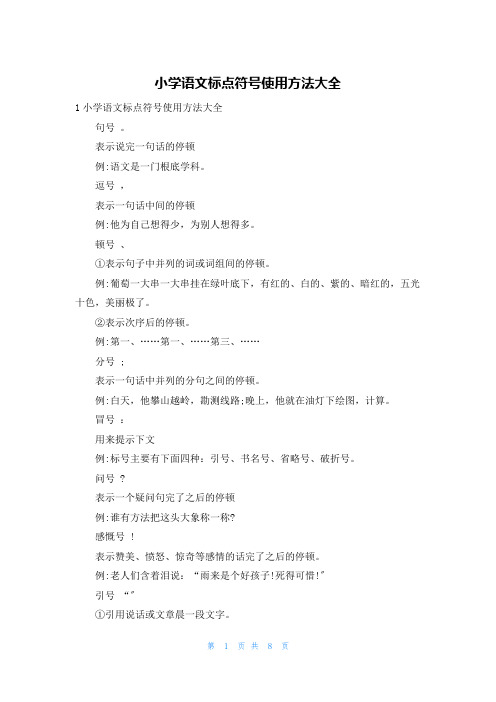 小学语文标点符号使用方法大全

1 小学语文标点符号使用方法大全

句号 。

表示说完一句话的停顿

例:语文是一门根底学科。

逗号 ,

表示一句话中间的停顿

例:他为自己想得少，为别人想得多。

顿号 、

①表示句子中并列的词或词组间的停顿。

例:葡萄一大串一大串挂在绿叶底下，有红的、白的、紫的、暗红的，五光十色，美丽极了。

②表示次序后的停顿。

例:第一、……第一、……第三、……

分号 ;

表示一句话中并列的分句之间的停顿。

例:白天，他攀山越岭，勘测线路;晚上，他就在油灯下绘图，计算。

冒号 :

用来提示下文

例:标号主要有下面四种：引号、书名号、省略号、破折号。

问号 ?

表示一个疑问句完了之后的停顿

例:谁有方法把这头大象称一称?

感慨号 !

表示赞美、愤怒、惊奇等感情的话完了之后的停顿。

例:老人们含着泪说：“雨来是个好孩子!死得可惜!”

引号 “”

①引用说话或文章晨一段文字。

第 1 页 共 8 页